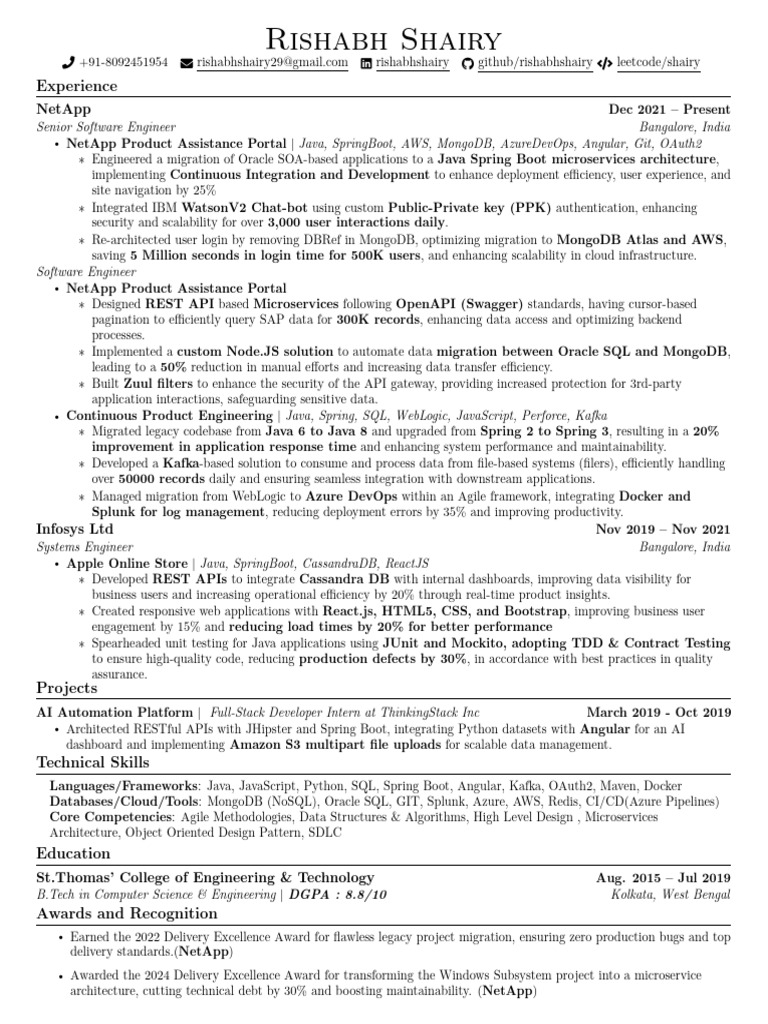 Rishabh Shairy

+91-8092451954 rishabhshairy29@gmail.com rishabhshairy github/rishabhshairy leetcode/shairy

Experience

NetApp Dec 2021 – Present
Senior Software Engineer Bangalore, India

• NetApp Product Assistance Portal | Java, SpringBoot, AWS, MongoDB, AzureDevOps, Angular, Git, OAuth2
∗ Engineered a migration of Oracle SOA-based applications to a Java Spring Boot microservices architecture, implementing Continuous Integration and Development to enhance deployment efficiency, user experience, and site navigation by 25%
∗ Integrated IBM WatsonV2 Chat-bot using custom Public-Private key (PPK) authentication, enhancing security and scalability for over 3,000 user interactions daily.
∗ Re-architected user login by removing DBRef in MongoDB, optimizing migration to MongoDB Atlas and AWS, saving 5 Million seconds in login time for 500K users, and enhancing scalability in cloud infrastructure.

Software Engineer

• NetApp Product Assistance Portal
∗ Designed REST API based Microservices following OpenAPI (Swagger) standards, having cursor-based pagination to efficiently query SAP data for 300K records, enhancing data access and optimizing backend processes.
∗ Implemented a custom Node.JS solution to automate data migration between Oracle SQL and MongoDB, leading to a 50% reduction in manual efforts and increasing data transfer efficiency.
∗ Built Zuul filters to enhance the security of the API gateway, providing increased protection for 3rd-party application interactions, safeguarding sensitive data.

• Continuous Product Engineering | Java, Spring, SQL, WebLogic, JavaScript, Perforce, Kafka
∗ Migrated legacy codebase from Java 6 to Java 8 and upgraded from Spring 2 to Spring 3, resulting in a 20% improvement in application response time and enhancing system performance and maintainability.
∗ Developed a Kafka-based solution to consume and process data from file-based systems (filers), efficiently handling over 50000 records daily and ensuring seamless integration with downstream applications.
∗ Managed migration from WebLogic to Azure DevOps within an Agile framework, integrating Docker and Splunk for log management, reducing deployment errors by 35% and improving productivity.

Infosys Ltd Nov 2019 – Nov 2021
Systems Engineer Bangalore, India

• Apple Online Store | Java, SpringBoot, CassandraDB, ReactJS
∗ Developed REST APIs to integrate Cassandra DB with internal dashboards, improving data visibility for business users and increasing operational efficiency by 20% through real-time product insights.
∗ Created responsive web applications with React.js, HTML5, CSS, and Bootstrap, improving business user engagement by 15% and reducing load times by 20% for better performance
∗ Spearheaded unit testing for Java applications using JUnit and Mockito, adopting TDD & Contract Testing to ensure high-quality code, reducing production defects by 30%, in accordance with best practices in quality assurance.

Projects

AI Automation Platform | Full-Stack Developer Intern at ThinkingStack Inc March 2019 - Oct 2019
• Architected RESTful APIs with JHipster and Spring Boot, integrating Python datasets with Angular for an AI dashboard and implementing Amazon S3 multipart file uploads for scalable data management.

Technical Skills

Languages/Frameworks: Java, JavaScript, Python, SQL, Spring Boot, Angular, Kafka, OAuth2, Maven, Docker
Databases/Cloud/Tools: MongoDB (NoSQL), Oracle SQL, GIT, Splunk, Azure, AWS, Redis, CI/CD(Azure Pipelines)
Core Competencies: Agile Methodologies, Data Structures & Algorithms, High Level Design , Microservices Architecture, Object Oriented Design Pattern, SDLC

Education

St.Thomas' College of Engineering & Technology Aug. 2015 – Jul 2019
B.Tech in Computer Science & Engineering | DGPA : 8.8/10 Kolkata, West Bengal

Awards and Recognition

• Earned the 2022 Delivery Excellence Award for flawless legacy project migration, ensuring zero production bugs and top delivery standards.(NetApp)

• Awarded the 2024 Delivery Excellence Award for transforming the Windows Subsystem project into a microservice architecture, cutting technical debt by 30% and boosting maintainability. (NetApp)